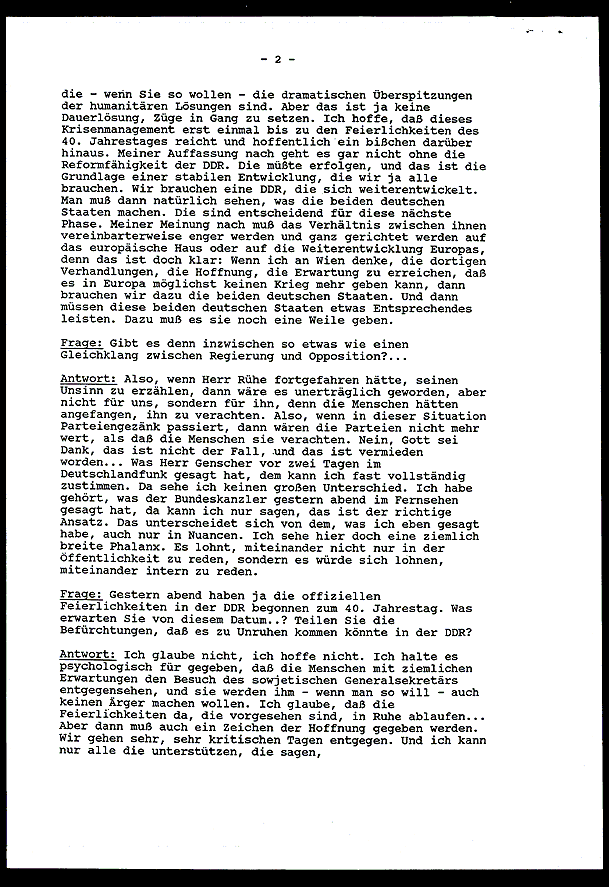 - 2 -

die - wenn Sie so wollen - die dramatischen Überspitzungen der humanitären Lösungen sind. Aber das ist ja keine Dauerlösung, Züge in Gang zu setzen. Ich hoffe, daß dieses Krisenmanagement erst einmal bis zu den Feierlichkeiten des 40. Jahrestages reicht und hoffentlich ein bißchen darüber hinaus. Meiner Auffassung nach geht es gar nicht ohne die Reformfähigkeit der DDR. Die müßte erfolgen, und das ist die Grundlage einer stabilen Entwicklung, die wir ja alle brauchen. Wir brauchen eine DDR, die sich weiterentwickelt. Man muß dann natürlich sehen, was die beiden deutschen Staaten machen. Die sind entscheidend für diese nächste Phase. Meiner Meinung nach muß das Verhältnis zwischen ihnen vereinbarterweise enger werden und ganz gerichtet werden auf das europäische Haus oder auf die Weiterentwicklung Europas, denn das ist doch klar: Wenn ich an Wien denke, die dortigen Verhandlungen, die Hoffnung, die Erwartung zu erreichen, daß es in Europa möglichst keinen Krieg mehr geben kann, dann brauchen wir dazu die beiden deutschen Staaten. Und dann müssen diese beiden deutschen Staaten etwas Entsprechendes leisten. Dazu muß es sie noch eine Weile geben.

Frage: Gibt es denn inzwischen so etwas wie einen Gleichklang zwischen Regierung und Opposition?...

Antwort: Also, wenn Herr Rühe fortgefahren hätte, seinen Unsinn zu erzählen, dann wäre es unerträglich geworden, aber nicht für uns, sondern für ihn, denn die Menschen hätten angefangen, ihn zu verachten. Also, wenn in dieser Situation Parteiengezänk passiert, dann wären die Parteien nicht mehr wert, als daß die Menschen sie verachten. Nein, Gott sei Dank, das ist nicht der Fall, und das ist vermieden worden... Was Herr Genscher vor zwei Tagen im Deutschlandfunk gesagt hat, dem kann ich fast vollständig zustimmen. Da sehe ich keinen großen Unterschied. Ich habe gehört, was der Bundeskanzler gestern abend im Fernsehen gesagt hat, da kann ich nur sagen, das ist der richtige Ansatz. Das unterscheidet sich von dem, was ich eben gesagt habe, auch nur in Nuancen. Ich sehe hier doch eine ziemlich breite Phalanx. Es lohnt, miteinander nicht nur in der Öffentlichkeit zu reden, sondern es würde sich lohnen, miteinander intern zu reden.

Frage: Gestern abend haben ja die offiziellen Feierlichkeiten in der DDR begonnen zum 40. Jahrestag. Was erwarten Sie von diesem Datum..? Teilen Sie die Befürchtungen, daß es zu Unruhen kommen könnte in der DDR?

Antwort: Ich glaube nicht, ich hoffe nicht. Ich halte es psychologisch für gegeben, daß die Menschen mit ziemlichen Erwartungen den Besuch des sowjetischen Generalsekretärs entgegensehen, und sie werden ihm - wenn man so will - auch keinen Ärger machen wollen. Ich glaube, daß die Feierlichkeiten da, die vorgesehen sind, in Ruhe ablaufen... Aber dann muß auch ein Zeichen der Hoffnung gegeben werden. Wir gehen sehr, sehr kritischen Tagen entgegen. Und ich kann nur alle die unterstützen, die sagen,